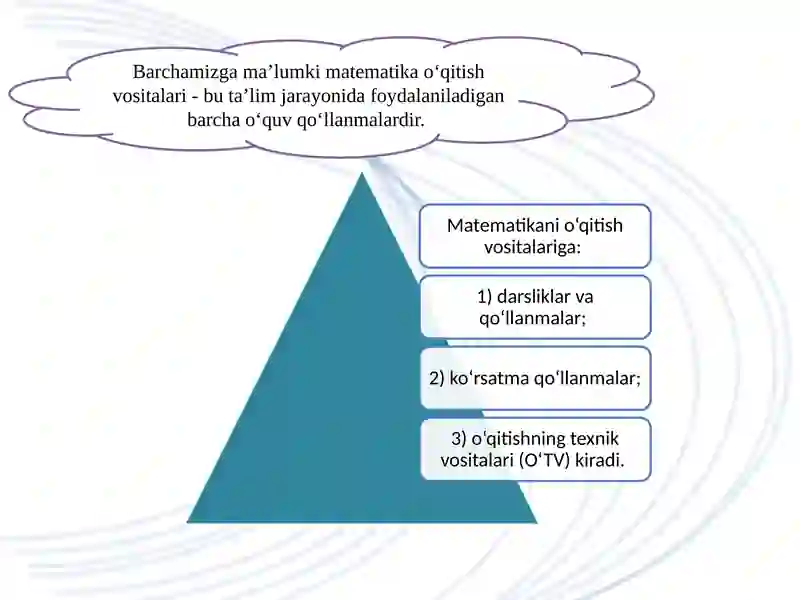 Barchamizga ma’lumki matematika o‘qitish vositalari - bu ta’lim jarayonida foydalaniladigan barcha o‘quv qo‘llanmalardir.

Matematikani o‘qitish vositalariga:

1) darsliklar va qo‘llanmalar;

2) ko‘rsatma qo‘llanmalar;

3) o‘qitishning texnik vositalari (O‘TV) kiradi.